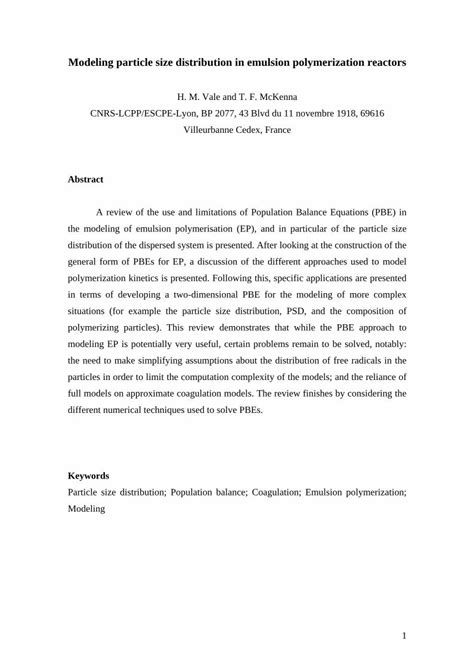 Modeling particle size distribution in emulsion polymerization reactors

H. M. Vale and T. F. McKenna
CNRS-LCPP/ESCPE-Lyon, BP 2077, 43 Blvd du 11 novembre 1918, 69616 Villeurbanne Cedex, France

Abstract

A review of the use and limitations of Population Balance Equations (PBE) in the modeling of emulsion polymerisation (EP), and in particular of the particle size distribution of the dispersed system is presented. After looking at the construction of the general form of PBEs for EP, a discussion of the different approaches used to model polymerization kinetics is presented. Following this, specific applications are presented in terms of developing a two-dimensional PBE for the modeling of more complex situations (for example the particle size distribution, PSD, and the composition of polymerizing particles). This review demonstrates that while the PBE approach to modeling EP is potentially very useful, certain problems remain to be solved, notably: the need to make simplifying assumptions about the distribution of free radicals in the particles in order to limit the computation complexity of the models; and the reliance of full models on approximate coagulation models. The review finishes by considering the different numerical techniques used to solve PBEs.

Keywords
Particle size distribution; Population balance; Coagulation; Emulsion polymerization; Modeling

1